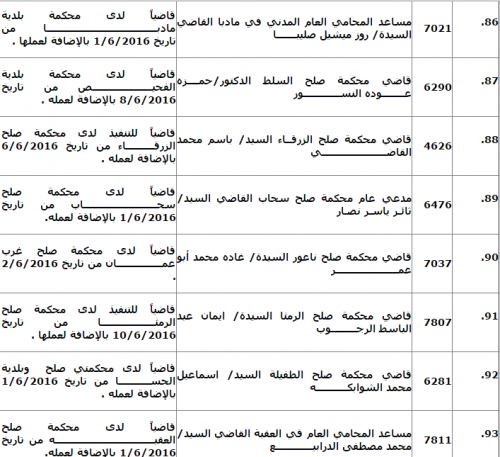 | .86 | 7021 | مساعد المحامي العام المدني في مادبا القاضي السيدة/ روز ميشيل صليبا | قاضياً لدى محكمة بلدية مادبا من تاريخ 1/6/2016 بالإضافة لعملها . |
|---|---|---|---|
| .87 | 6290 | قاضي محكمة صلح السلط الدكتور/حمزه عوده النسور | قاضياً لدى محكمة بلدية الفحيص من تاريخ 8/6/2016 بالإضافة لعمله . |
| .88 | 4626 | قاضي محكمة صلح الزرقاء السيد/ باسم محمد القاضي | قاضياً للتنفيذ لدى محكمة صلح الزرقاء من تاريخ 6/6/2016 بالإضافة لعمله . |
| .89 | 6476 | مدعي عام محكمة صلح سحاب القاضي السيد/ ثائر ياسر نصار | قاضياً لدى محكمة صلح سحاب من تاريخ 1/6/2016 بالإضافة لعمله. |
| .90 | 7037 | قاضي محكمة صلح ناعور السيدة/ غاده محمد أبو عمر | قاضياً لدى محكمة صلح غرب عمان من تاريخ 2/6/2016 . |
| .91 | 7807 | قاضي محكمة صلح الرمثا السيدة/ ايمان عبد الباسط الرجوب | قاضياً للتنفيذ لدى محكمة صلح الرمثا من تاريخ 10/6/2016 بالإضافة لعملها . |
| .92 | 6281 | قاضي محكمة صلح الطفيلة السيد/ اسماعيل محمد الشوابكه | قاضياً لدى محكمتي صلح وبلدية الحسا من تاريخ 1/6/2016 بالإضافة لعمله . |
| .93 | 7811 | مساعد المحامي العام في العقبة القاضي السيد/ محمد مصطفى الدرابيع | قاضياً لدى محكمة صلح العقبه من تاريخ 1/6/2016 بالإضافة لعمله. |